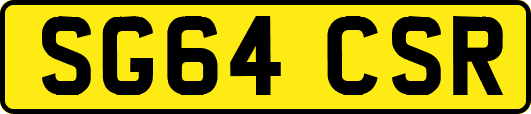 SG64 CSR